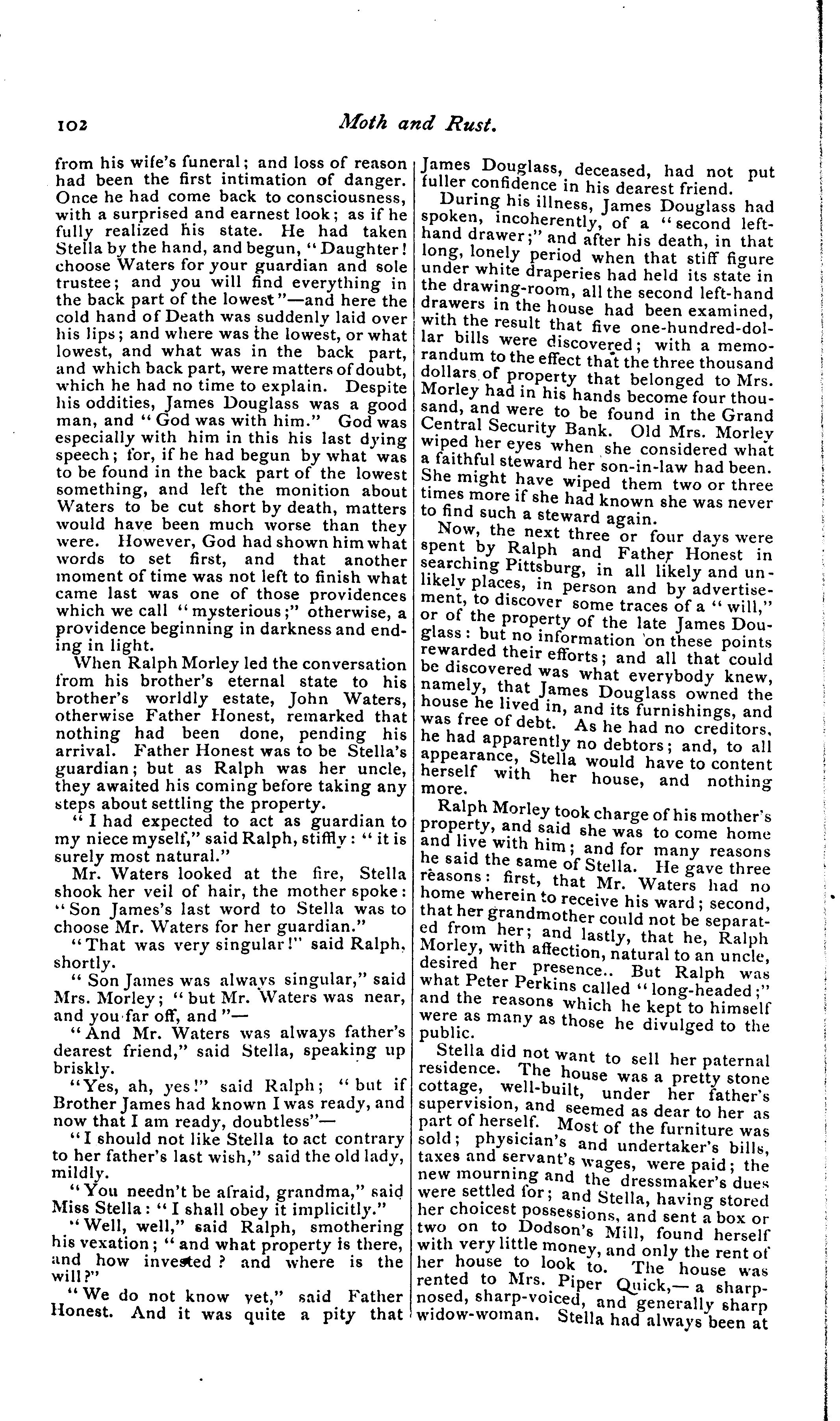 102 Moth and Rust.

from his wife's funeral; and loss of reason had been the first intimation of danger. Once he had come back to consciousness, with a surprised and earnest look; as if he fully realized his state. He had taken Stella by the hand, and begun, "Daughter! choose Waters for your guardian and sole trustee; and you will find everything in the back part of the lowest"—and here the cold hand of Death was suddenly laid over his lips; and where was the lowest, or what lowest, and what was in the back part, and which back part, were matters of doubt, which he had no time to explain. Despite his oddities, James Douglass was a good man, and "God was with him." God was especially with him in this his last dying speech; for, if he had begun by what was to be found in the back part of the lowest something, and left the monition about Waters to be cut short by death, matters would have been much worse than they were. However, God had shown him what words to set first, and that another moment of time was not left to finish what came last was one of those providences which we call "mysterious;" otherwise, a providence beginning in darkness and ending in light.

When Ralph Morley led the conversation from his brother's eternal state to his brother's worldly estate, John Waters, otherwise Father Honest, remarked that nothing had been done, pending his arrival. Father Honest was to be Stella's guardian; but as Ralph was her uncle, they awaited his coming before taking any steps about settling the property.

"I had expected to act as guardian to my niece myself," said Ralph, stiffly: "it is surely most natural."

Mr. Waters looked at the fire, Stella shook her veil of hair, the mother spoke: "Son James's last word to Stella was to choose Mr. Waters for her guardian."

"That was very singular!" said Ralph, shortly.

"Son James was always singular," said Mrs. Morley; "but Mr. Waters was near, and you far off, and"—

"And Mr. Waters was always father's dearest friend," said Stella, speaking up briskly.

"Yes, ah, yes!" said Ralph; "but if Brother James had known I was ready, and now that I am ready, doubtless"—

"I should not like Stella to act contrary to her father's last wish," said the old lady, mildly.

"You needn't be afraid, grandma," said Miss Stella: "I shall obey it implicitly."

"Well, well," said Ralph, smothering his vexation; "and what property is there, and how invested? and where is the will?"

"We do not know yet," said Father Honest. And it was quite a pity that James Douglass, deceased, had not put fuller confidence in his dearest friend.

During his illness, James Douglass had spoken, incoherently, of a "second left-hand drawer;" and after his death, in that long, lonely period when that stiff figure under white draperies had held its state in the drawing-room, all the second left-hand drawers in the house had been examined, with the result that five one-hundred-dollar bills were discovered; with a memorandum to the effect that the three thousand dollars of property that belonged to Mrs. Morley had in his hands become four thousand, and were to be found in the Grand Central Security Bank. Old Mrs. Morley wiped her eyes when she considered what a faithful steward her son-in-law had been. She might have wiped them two or three times more if she had known she was never to find such a steward again.

Now, the next three or four days were spent by Ralph and Father Honest in searching Pittsburg, in all likely and unlikely places, in person and by advertisement, to discover some traces of a "will," or of the property of the late James Douglass: but no information on these points rewarded their efforts; and all that could be discovered was what everybody knew, namely, that James Douglass owned the house he lived in, and its furnishings, and was free of debt. As he had no creditors, he had apparently no debtors; and, to all appearance, Stella would have to content herself with her house, and nothing more.

Ralph Morley took charge of his mother's property, and said she was to come home and live with him; and for many reasons he said the same of Stella. He gave three reasons: first, that Mr. Waters had no home wherein to receive his ward; second, that her grandmother could not be separated from her; and lastly, that he, Ralph Morley, with affection, natural to an uncle, desired her presence.. But Ralph was what Peter Perkins called "long-headed;" and the reasons which he kept to himself were as many as those he divulged to the public.

Stella did not want to sell her paternal residence. The house was a pretty stone cottage, well-built, under her father's supervision, and seemed as dear to her as part of herself. Most of the furniture was sold; physician's and undertaker's bills, taxes and servant's wages, were paid; the new mourning and the dressmaker's dues were settled for; and Stella, having stored her choicest possessions, and sent a box or two on to Dodson's Mill, found herself with very little money, and only the rent of her house to look to. The house was rented to Mrs. Piper Quick,— a sharp-nosed, sharp-voiced, and generally sharp widow-woman. Stella had always been at